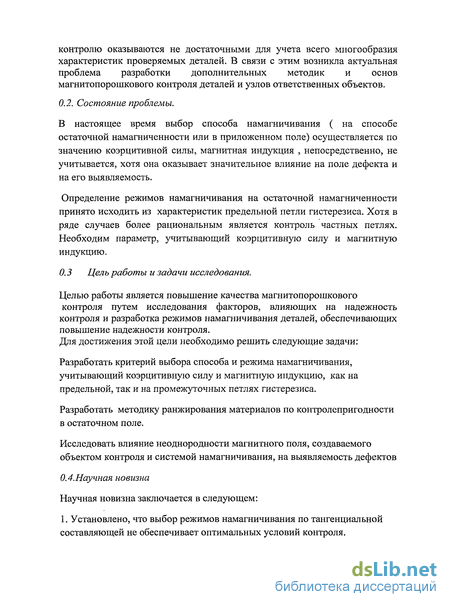 контролю оказываются не достаточными для учета всего многообразия характеристик проверяемых деталей. В связи с этим возникла актуальная проблема разработки дополнительных методик и основ магнитопорошкового контроля деталей и узлов ответственных объектов.

0.2. Состояние проблемы.

В настоящее время выбор способа намагничивания ( на способе остаточной намагниченности или в приложенном поле) осуществляется по значению коэрцитивной силы, магнитная индукция , непосредственно, не учитывается, хотя она оказывает значительное влияние на поле дефекта и на его выявляемость.

Определение режимов намагничивания на остаточной намагниченности принято исходить из характеристик предельной петли гистерезиса. Хотя в ряде случаев более рациональным является контроль частных петлях. Необходим параметр, учитывающий коэрцитивную силу и магнитную индукцию.

0.3 Цель работы и задачи исследования.

Целью работы является повышение качества магнитопорошкового контроля путем исследования факторов, влияющих на надежность контроля и разработка режимов намагничивания деталей, обеспечивающих повышение надежности контроля.
Для достижения этой цели необходимо решить следующие задачи:

Разработать критерий выбора способа и режима намагничивания, учитывающий коэрцитивную силу и магнитную индукцию, как на предельной, так и на промежуточных петлях гистерезиса.

Разработать методику ранжирования материалов по контролепригодности в остаточном поле.

Исследовать влияние неоднородности магнитного поля, создаваемого объектом контроля и системой намагничивания, на выявляемость дефектов

0.4.Научная новизна

Научная новизна заключается в следующем:

1. Установлено, что выбор режимов намагничивания по тангенциальной составляющей не обеспечивает оптимальных условий контроля.

dsLib.net
библиотека диссертаций